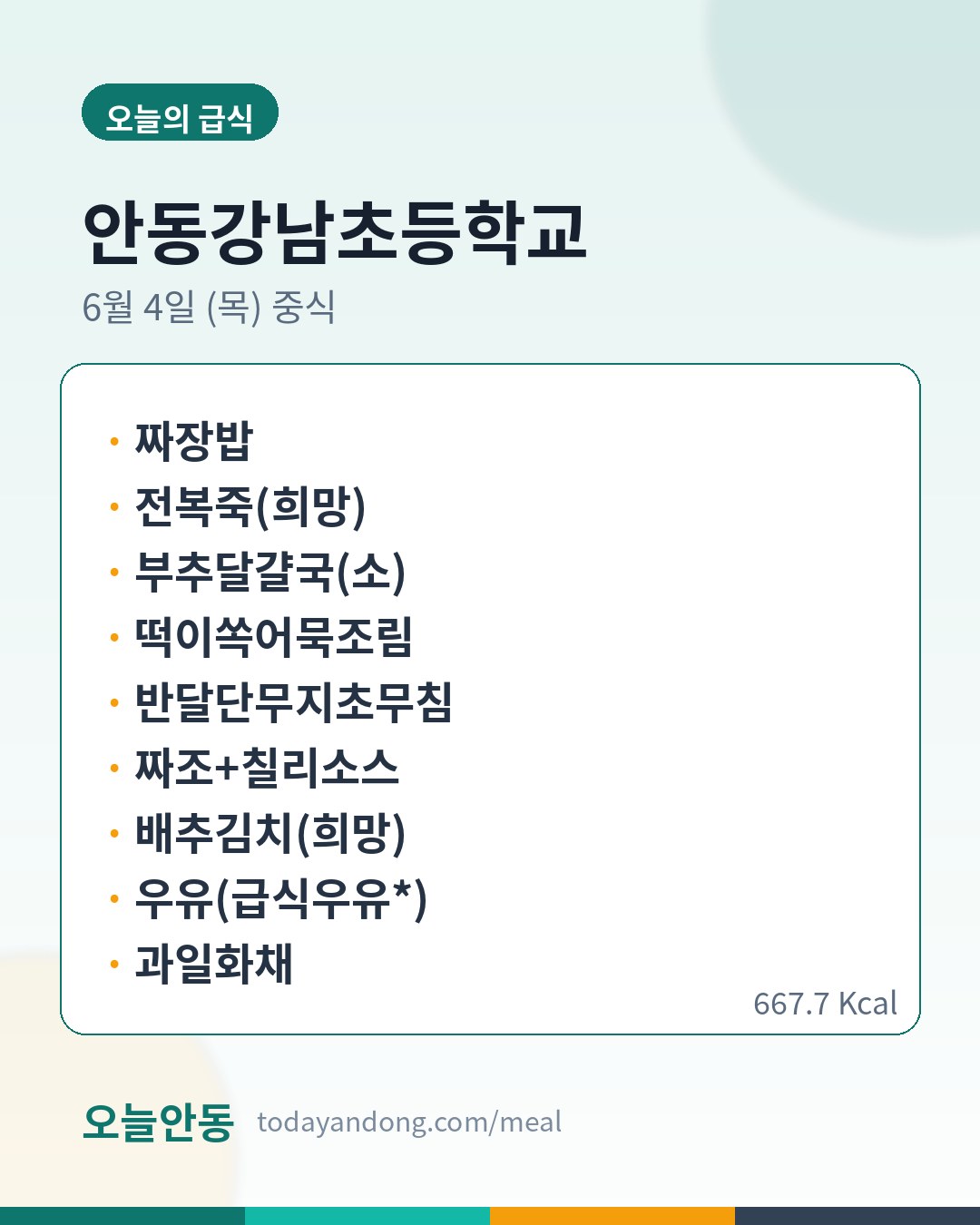 오늘의 급식

안동강남초등학교

6월 4일 (목) 중식

• 짜장밥
• 전복죽(희망)
• 부추달걀국(소)
• 떡이쏙어묵조림
• 반달단무지초무침
• 짜조+칠리소스
• 배추김치(희망)
• 우유(급식우유*)
• 과일화채

667.7 Kcal

오늘안동 todayandong.com/meal